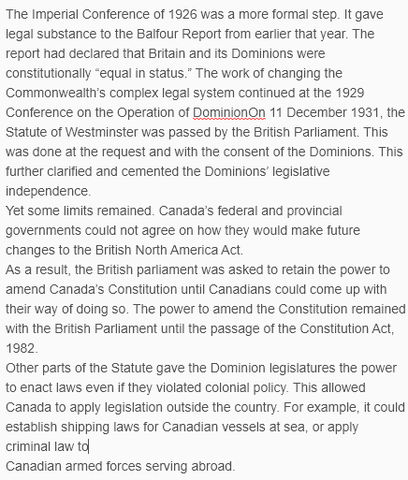 The Imperial Conference of 1926 was a more formal step. It gave legal substance to the Balfour Report from earlier that year. The report had declared that Britain and its Dominions were constitutionally “equal in status.” The work of changing the Commonwealth’s complex legal system continued at the 1929 Conference on the Operation of DominionOn 11 December 1931, the Statute of Westminster was passed by the British Parliament. This was done at the request and with the consent of the Dominions. This further clarified and cemented the Dominions’ legislative independence.
Yet some limits remained. Canada’s federal and provincial governments could not agree on how they would make future changes to the British North America Act.
As a result, the British parliament was asked to retain the power to amend Canada’s Constitution until Canadians could come up with their way of doing so. The power to amend the Constitution remained with the British Parliament until the passage of the Constitution Act, 1982.
Other parts of the Statute gave the Dominion legislatures the power to enact laws even if they violated colonial policy. This allowed Canada to apply legislation outside the country. For example, it could establish shipping laws for Canadian vessels at sea, or apply criminal law to
Canadian armed forces serving abroad.